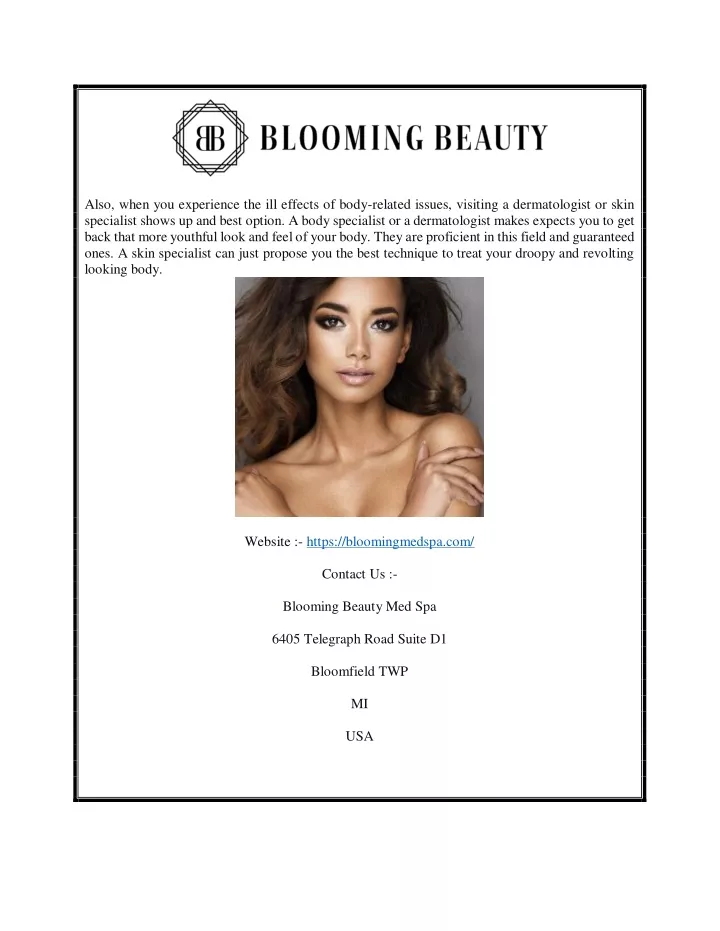 BB BLOOMING BEAUTY

Also, when you experience the ill effects of body-related issues, visiting a dermatologist or skin specialist shows up and best option. A body specialist or a dermatologist makes expects you to get back that more youthful look and feel of your body. They are proficient in this field and guaranteed ones. A skin specialist can just propose you the best technique to treat your droopy and revolting looking body.

Website :- https://bloomingmedspa.com/

Contact Us :-

Blooming Beauty Med Spa

6405 Telegraph Road Suite D1

Bloomfield TWP

MI

USA